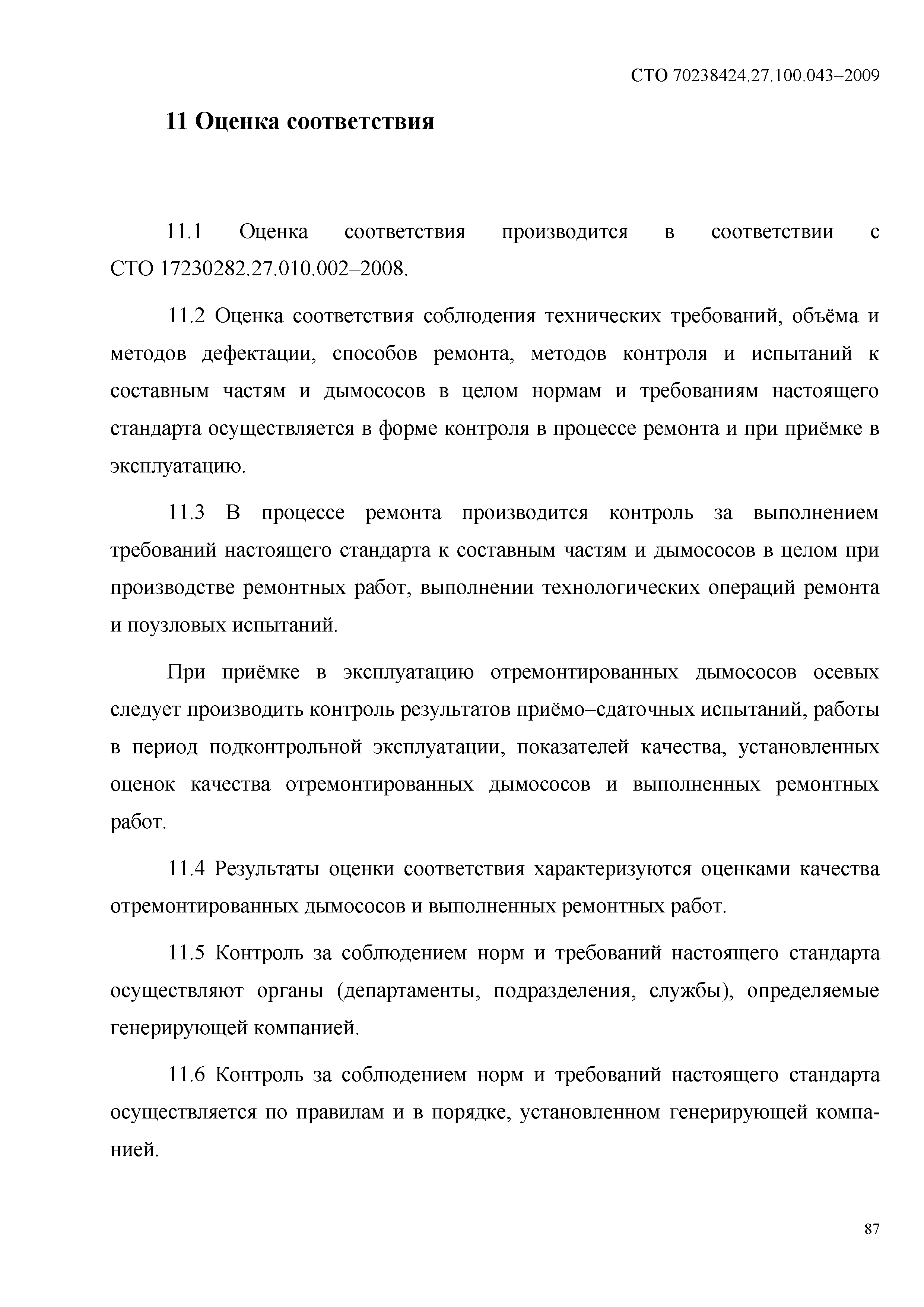 СТО 70238424.27.100.043–2009

11 Оценка соответствия

11.1 Оценка соответствия производится в соответствии с СТО 17230282.27.010.002–2008.

11.2 Оценка соответствия соблюдения технических требований, объёма и методов дефектации, способов ремонта, методов контроля и испытаний к составным частям и дымососов в целом нормам и требованиям настоящего стандарта осуществляется в форме контроля в процессе ремонта и при приёмке в эксплуатацию.

11.3 В процессе ремонта производится контроль за выполнением требований настоящего стандарта к составным частям и дымососов в целом при производстве ремонтных работ, выполнении технологических операций ремонта и поузловых испытаний.

При приёмке в эксплуатацию отремонтированных дымососов осевых следует производить контроль результатов приёмо–сдаточных испытаний, работы в период подконтрольной эксплуатации, показателей качества, установленных оценок качества отремонтированных дымососов и выполненных ремонтных работ.

11.4 Результаты оценки соответствия характеризуются оценками качества отремонтированных дымососов и выполненных ремонтных работ.

11.5 Контроль за соблюдением норм и требований настоящего стандарта осуществляют органы (департаменты, подразделения, службы), определяемые генерирующей компанией.

11.6 Контроль за соблюдением норм и требований настоящего стандарта осуществляется по правилам и в порядке, установленном генерирующей компанией.

87